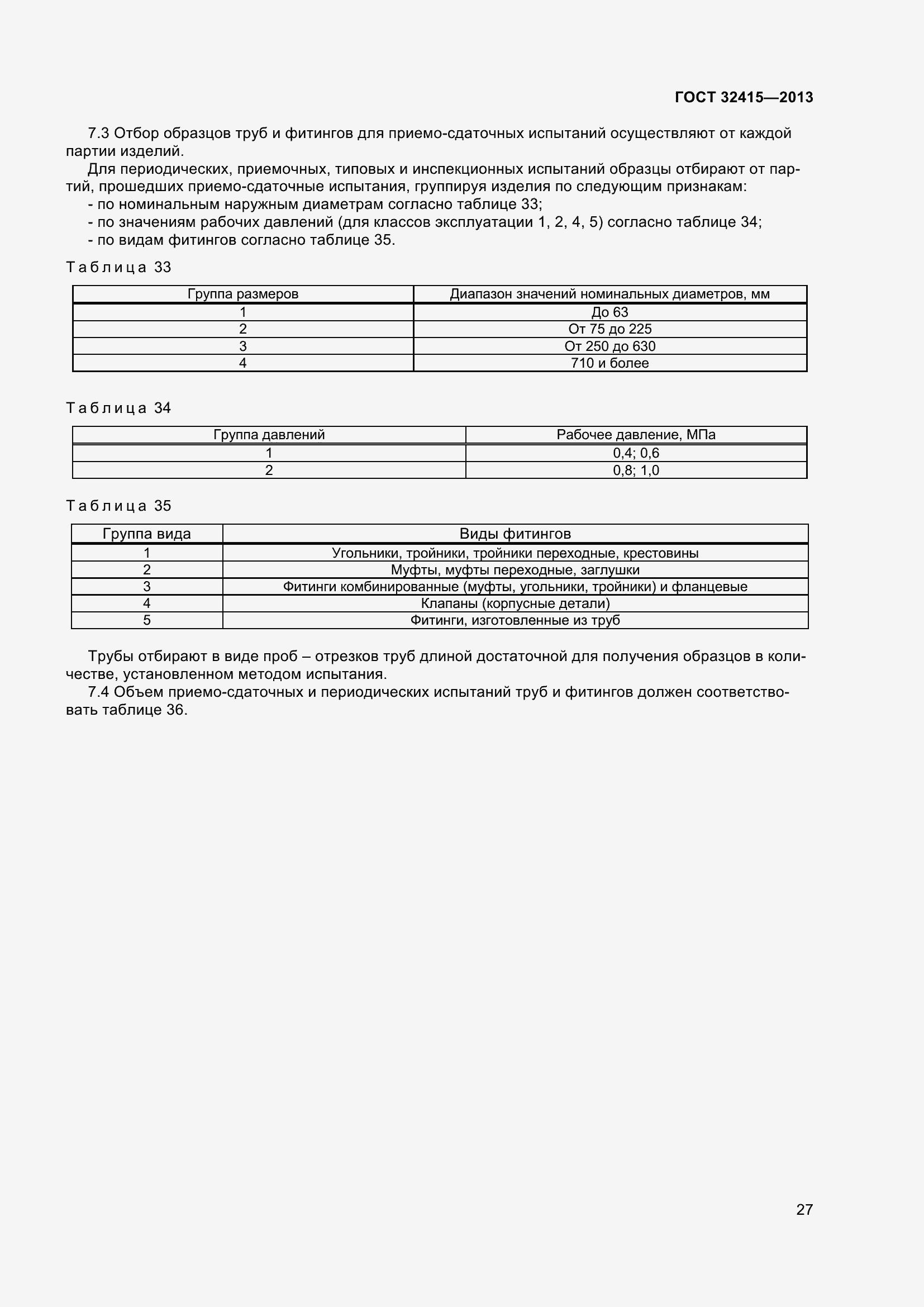 ГОСТ 32415—2013

7.3 Отбор образцов труб и фитингов для приемо-сдаточных испытаний осуществляют от каждой партии изделий.

Для периодических, приемочных, типовых и инспекционных испытаний образцы отбирают от партий, прошедших приемо-сдаточные испытания, группируя изделия по следующим признакам:
- по номинальным наружным диаметрам согласно таблице 33;
- по значениям рабочих давлений (для классов эксплуатации 1, 2, 4, 5) согласно таблице 34;
- по видам фитингов согласно таблице 35.

Таблица 33

| Группа размеров | Диапазон значений номинальных диаметров, мм |
|---|---|
| 1 | До 63 |
| 2 | От 75 до 225 |
| 3 | От 250 до 630 |
| 4 | 710 и более |

Таблица 34

| Группа давлений | Рабочее давление, МПа |
|---|---|
| 1 | 0,4; 0,6 |
| 2 | 0,8; 1,0 |

Таблица 35

| Группа вида | Виды фитингов |
|---|---|
| 1 | Угольники, тройники, тройники переходные, крестовины |
| 2 | Муфты, муфты переходные, заглушки |
| 3 | Фитинги комбинированные (муфты, угольники, тройники) и фланцевые |
| 4 | Клапаны (корпусные детали) |
| 5 | Фитинги, изготовленные из труб |

Трубы отбирают в виде проб – отрезков труб длиной достаточной для получения образцов в количестве, установленном методом испытания.

7.4 Объем приемо-сдаточных и периодических испытаний труб и фитингов должен соответствовать таблице 36.

27